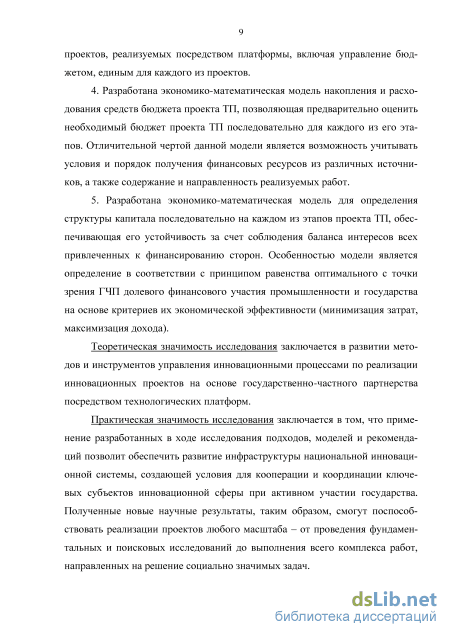 9

проектов, реализуемых посредством платформы, включая управление бюджетом, единым для каждого из проектов.

4. Разработана экономико-математическая модель накопления и расходования средств бюджета проекта ТП, позволяющая предварительно оценить необходимый бюджет проекта ТП последовательно для каждого из его этапов. Отличительной чертой данной модели является возможность учитывать условия и порядок получения финансовых ресурсов из различных источников, а также содержание и направленность реализуемых работ.

5. Разработана экономико-математическая модель для определения структуры капитала последовательно на каждом из этапов проекта ТП, обеспечивающая его устойчивость за счет соблюдения баланса интересов всех привлеченных к финансированию сторон. Особенностью модели является определение в соответствии с принципом равенства оптимального с точки зрения ГЧП долевого финансового участия промышленности и государства на основе критериев их экономической эффективности (минимизация затрат, максимизация дохода).

Теоретическая значимость исследования заключается в развитии методов и инструментов управления инновационными процессами по реализации инновационных проектов на основе государственно-частного партнерства посредством технологических платформ.

Практическая значимость исследования заключается в том, что применение разработанных в ходе исследования подходов, моделей и рекомендаций позволит обеспечить развитие инфраструктуры национальной инновационной системы, создающей условия для кооперации и координации ключевых субъектов инновационной сферы при активном участии государства. Полученные новые научные результаты, таким образом, смогут поспособствовать реализации проектов любого масштаба – от проведения фундаментальных и поисковых исследований до выполнения всего комплекса работ, направленных на решение социально значимых задач.

dsLib.net
библиотека диссертаций